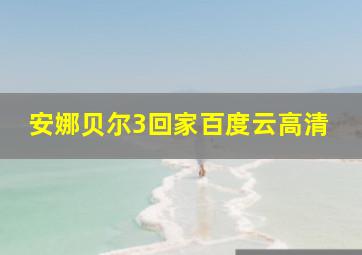 安娜贝尔3回家百度云高清